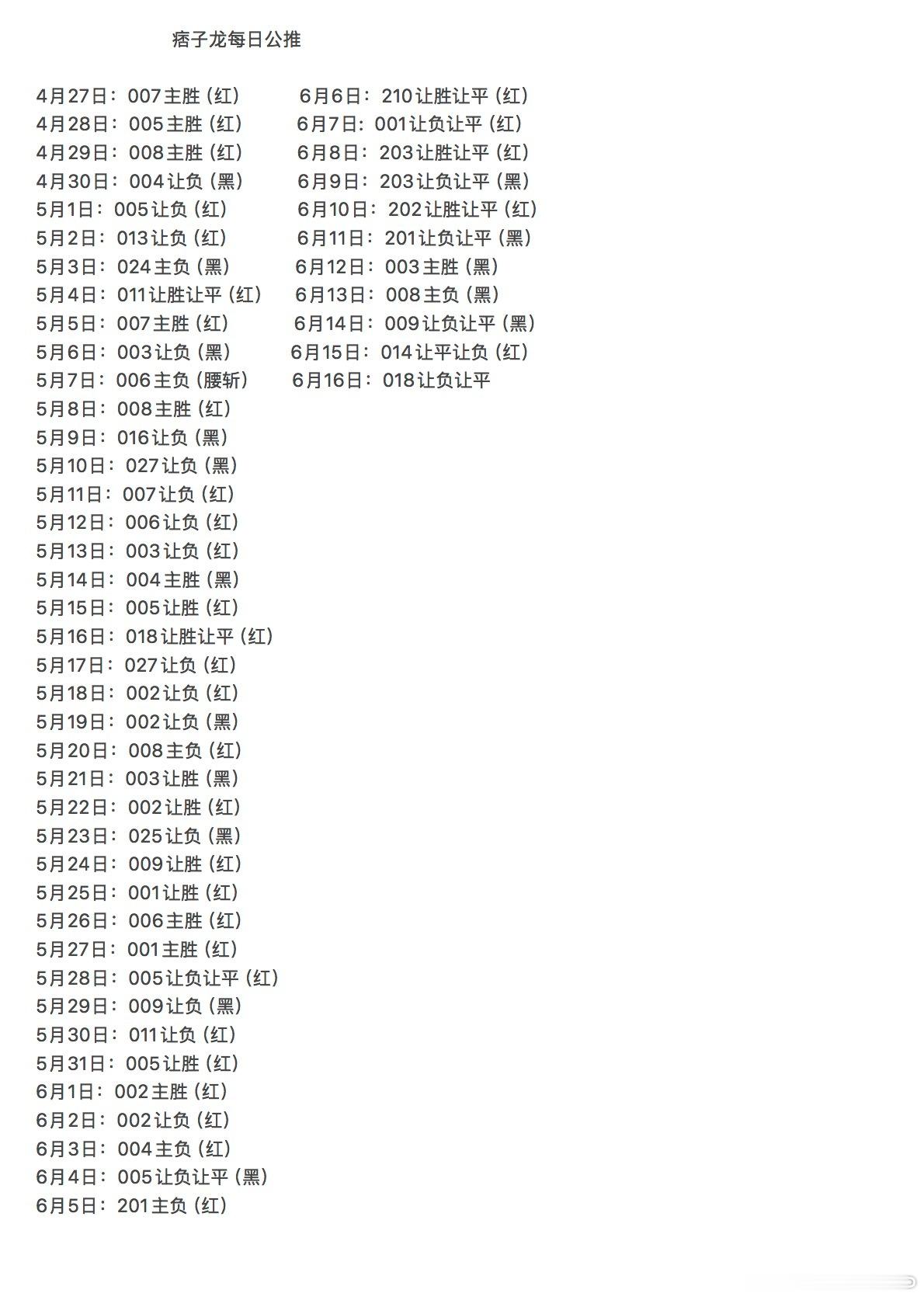 痞子龙每日公推

4月27日：007主胜（红）
4月28日：005主胜（红）
4月29日：008主胜（红）
4月30日：004让负（黑）
5月1日：005让负（红）
5月2日：013让负（红）
5月3日：024主负（黑）
5月4日：011让胜让平（红）
5月5日：007主胜（红）
5月6日：003让负（黑）
5月7日：006主负（腰斩）
5月8日：008主胜（红）
5月9日：016让负（黑）
5月10日：027让负（黑）
5月11日：007让负（红）
5月12日：006让负（红）
5月13日：003让负（红）
5月14日：004主胜（黑）
5月15日：005让胜（红）
5月16日：018让胜让平（红）
5月17日：027让负（红）
5月18日：002让负（红）
5月19日：002让负（黑）
5月20日：008主负（红）
5月21日：003让胜（黑）
5月22日：002让胜（红）
5月23日：025让负（黑）
5月24日：009让胜（红）
5月25日：001让胜（红）
5月26日：006主胜（红）
5月27日：001主胜（红）
5月28日：005让负让平（红）
5月29日：009让负（黑）
5月30日：011让负（红）
5月31日：005让胜（红）
6月1日：002主胜（红）
6月2日：002让负（红）
6月3日：004主负（红）
6月4日：005让负让平（黑）
6月5日：201主负（红）

6月6日：210让胜让平（红）
6月7日：001让负让平（红）
6月8日：203让胜让平（红）
6月9日：203让负让平（黑）
6月10日：202让胜让平（红）
6月11日：201让负让平（黑）
6月12日：003主胜（黑）
6月13日：008主负（黑）
6月14日：009让负让平（黑）
6月15日：014让平让负（红）
6月16日：018让负让平